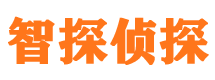 智探侦探